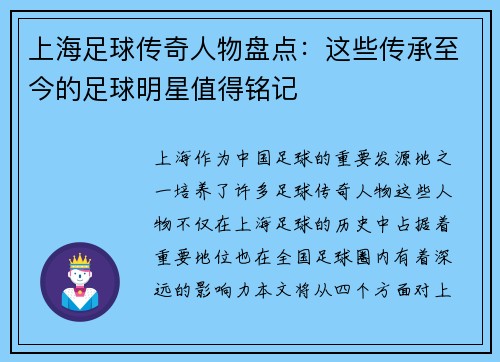 上海足球传奇人物盘点：这些传承至今的足球明星值得铭记

上海作为中国足球的重要发源地之一培养了许多足球传奇人物这些人物不仅在上海足球的历史中占据着重要地位也在全国足球圈内有着深远的影响力本文将从四个方面对上